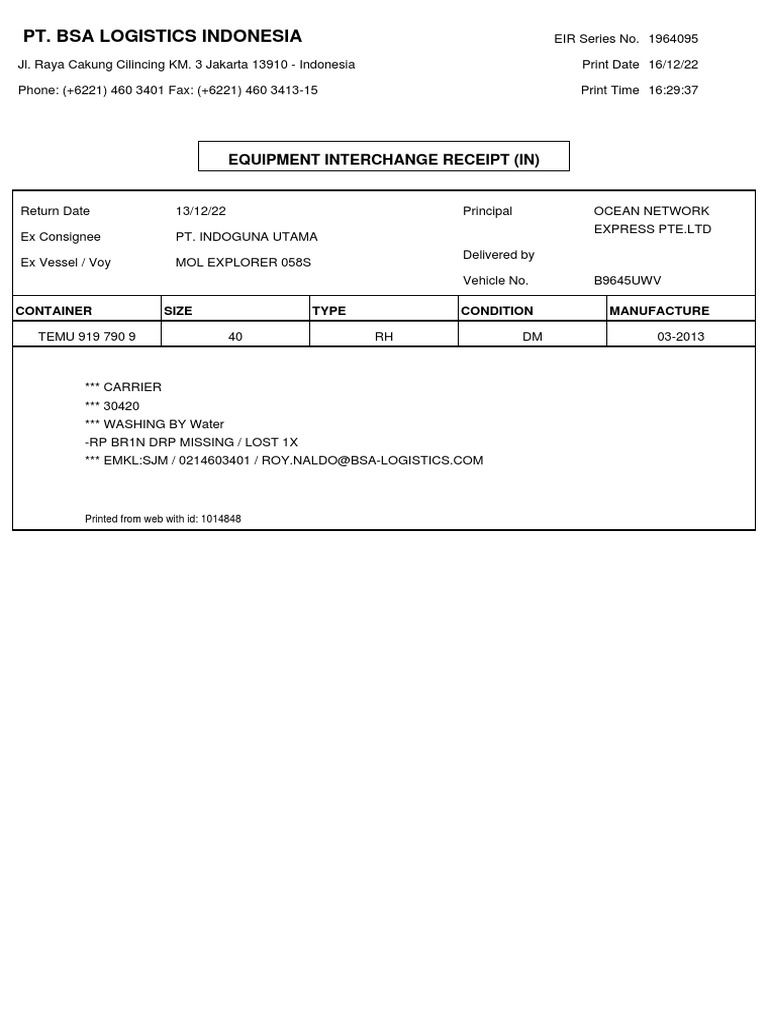 PT. BSA LOGISTICS INDONESIA

Jl. Raya Cakung Cilincing KM. 3 Jakarta 13910 - Indonesia

Phone: (+6221) 460 3401 Fax: (+6221) 460 3413-15

EIR Series No. 1964095
Print Date 16/12/22
Print Time 16:29:37

EQUIPMENT INTERCHANGE RECEIPT (IN)

Return Date 13/12/22
Ex Consignee PT. INDOGUNA UTAMA
Ex Vessel / Voy MOL EXPLORER 058S

Principal OCEAN NETWORK EXPRESS PTE.LTD
Delivered by
Vehicle No. B9645UWV

| CONTAINER | SIZE | TYPE | CONDITION | MANUFACTURE |
|---|---|---|---|---|
| TEMU 919 790 9 | 40 | RH | DM | 03-2013 |

*** CARRIER
*** 30420
*** WASHING BY Water
-RP BR1N DRP MISSING / LOST 1X
*** EMKL:SJM / 0214603401 / ROY.NALDO@BSA-LOGISTICS.COM

Printed from web with id: 1014848